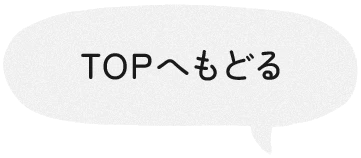 TOPへもどる